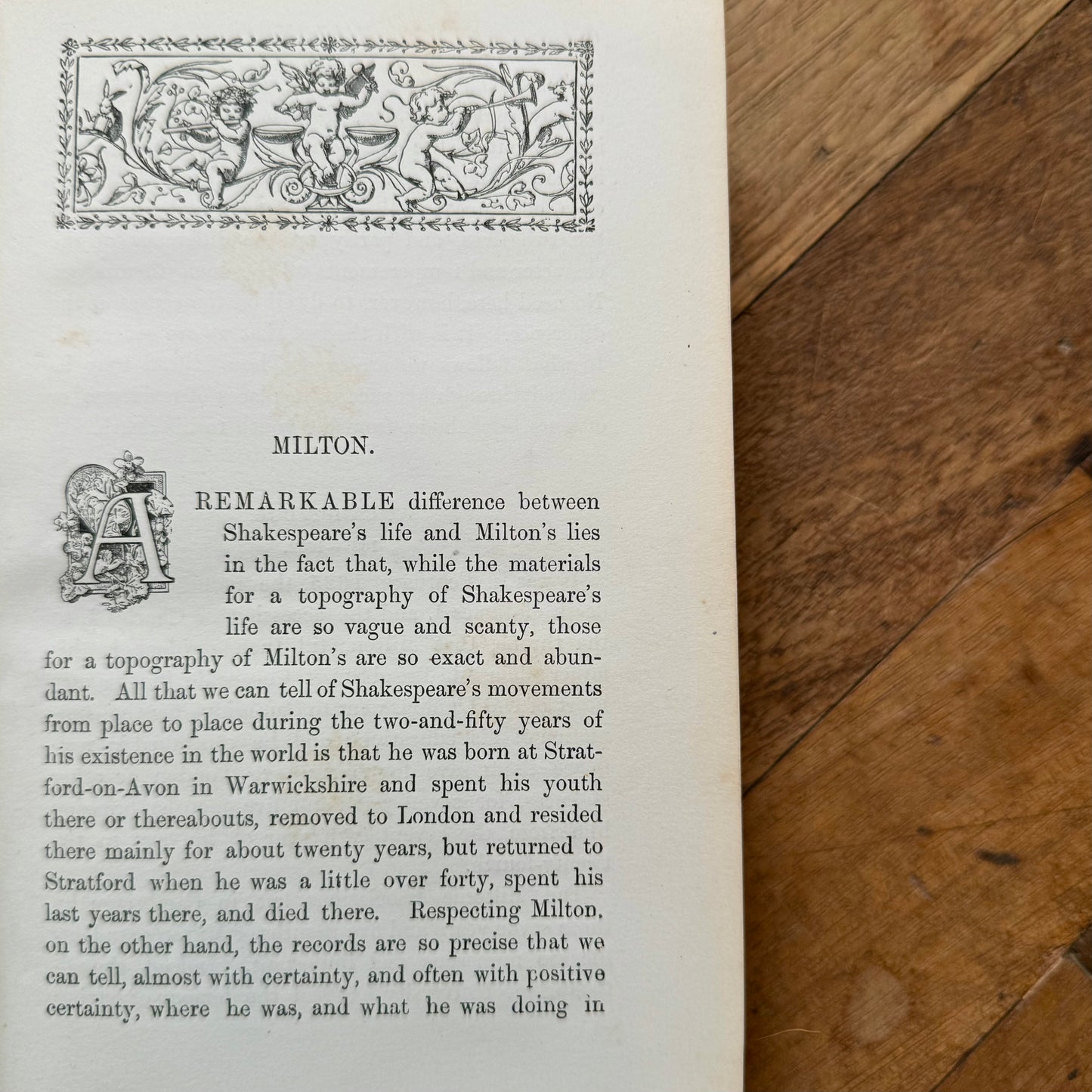 MILTON.

A REMARKABLE difference between Shakespeare's life and Milton's lies in the fact that, while the materials for a topography of Shakespeare's life are so vague and scanty, those for a topography of Milton's are so exact and abundant. All that we can tell of Shakespeare's movements from place to place during the two-and-fifty years of his existence in the world is that he was born at Stratford-on-Avon in Warwickshire and spent his youth there or thereabouts, removed to London and resided there mainly for about twenty years, but returned to Stratford when he was a little over forty, spent his last years there, and died there. Respecting Milton, on the other hand, the records are so precise that we can tell, almost with certainty, and often with positive certainty, where he was, and what he was doing in